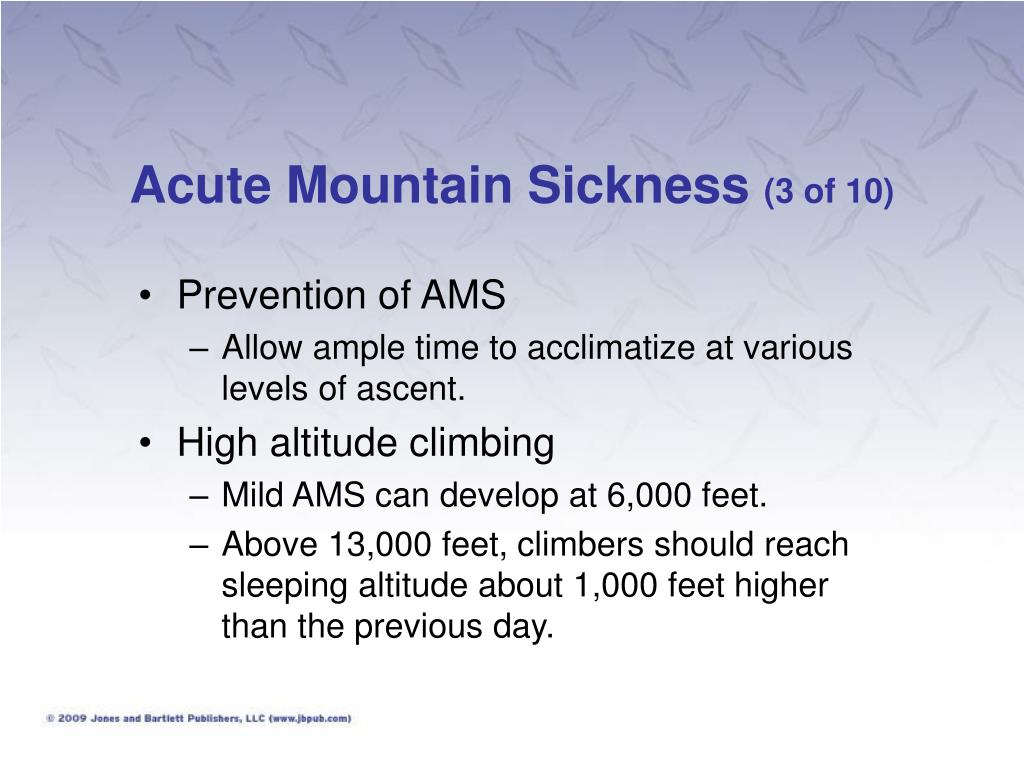 Acute Mountain Sickness (3 of 10)

• Prevention of AMS
  – Allow ample time to acclimatize at various levels of ascent.
• High altitude climbing
  – Mild AMS can develop at 6,000 feet.
  – Above 13,000 feet, climbers should reach sleeping altitude about 1,000 feet higher than the previous day.

© 2009 Jones and Bartlett Publishers, LLC (www.jbpub.com)